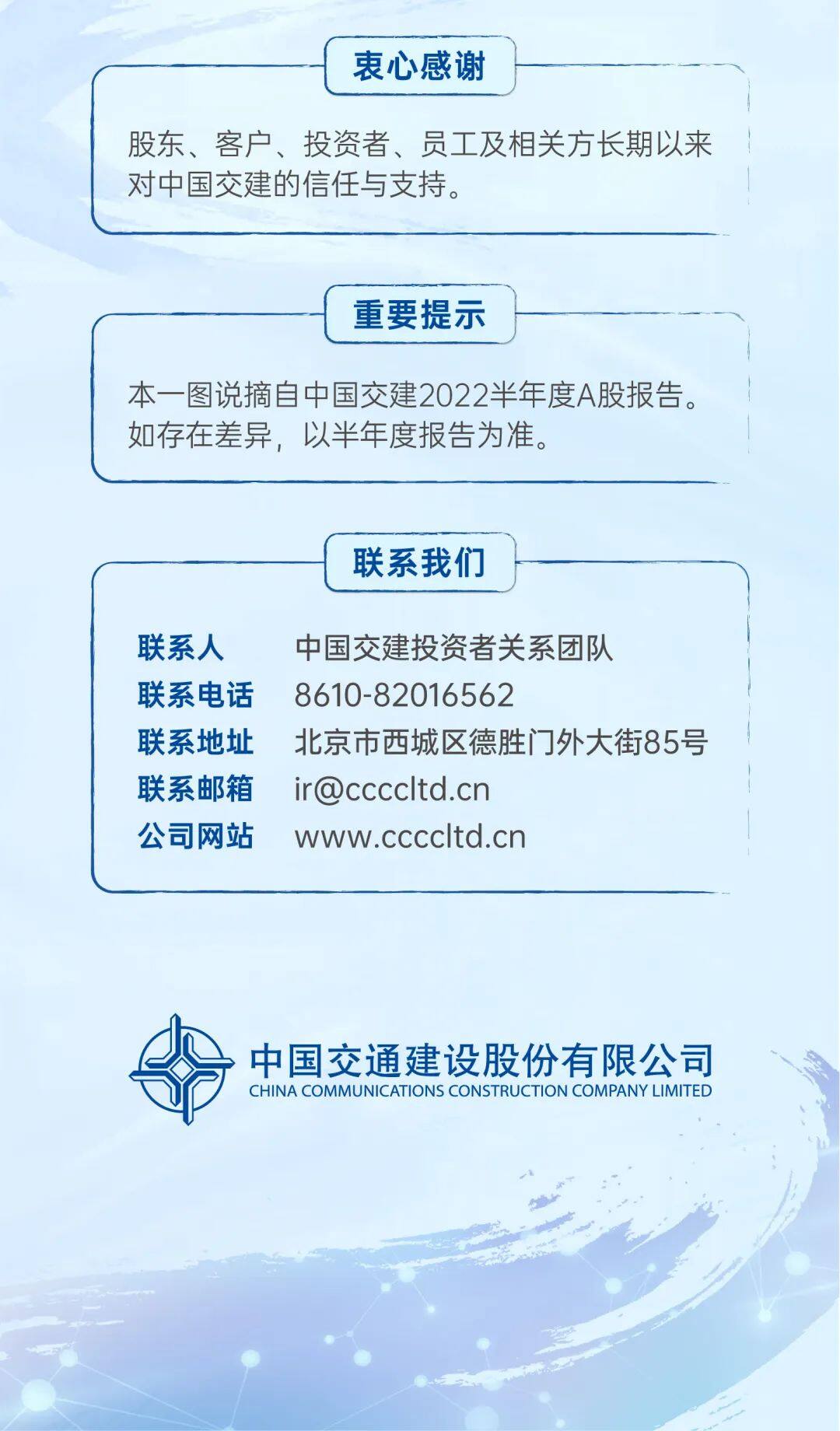 衷心感谢

股东、客户、投资者、员工及相关方长期以来对中国交建的信任与支持。

重要提示

本一图说摘自中国交建2022半年度A股报告。如存在差异，以半年度报告为准。

联系我们

联系人 中国交建投资者关系团队
联系电话 8610-82016562
联系地址 北京市西城区德胜门外大街85号
联系邮箱 ir@ccccltd.cn
公司网站 www.ccccltd.cn

中国交通建设股份有限公司
CHINA COMMUNICATIONS CONSTRUCTION COMPANY LIMITED